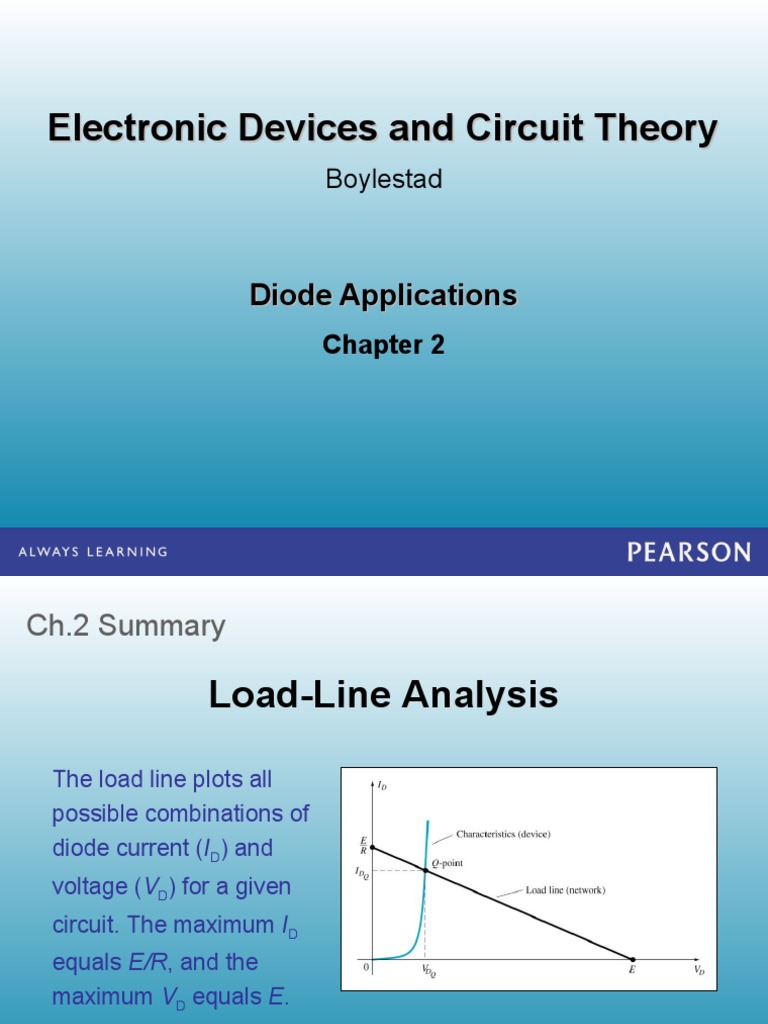 Electronic Devices and Circuit Theory

Boylestad

Diode Applications

Chapter 2

ALWAYS LEARNING

PEARSON

Ch.2 Summary

Load-Line Analysis

The load line plots all possible combinations of diode current ($I_D$) and voltage ($V_D$) for a given circuit. The maximum $I_D$ equals $E/R$, and the maximum $V_D$ equals $E$.

$I_D$

$\frac{E}{R}$

$I_{D_Q}$

Characteristics (device)

$Q$-point

Load line (network)

0

$V_{D_Q}$

$E$

$V_D$